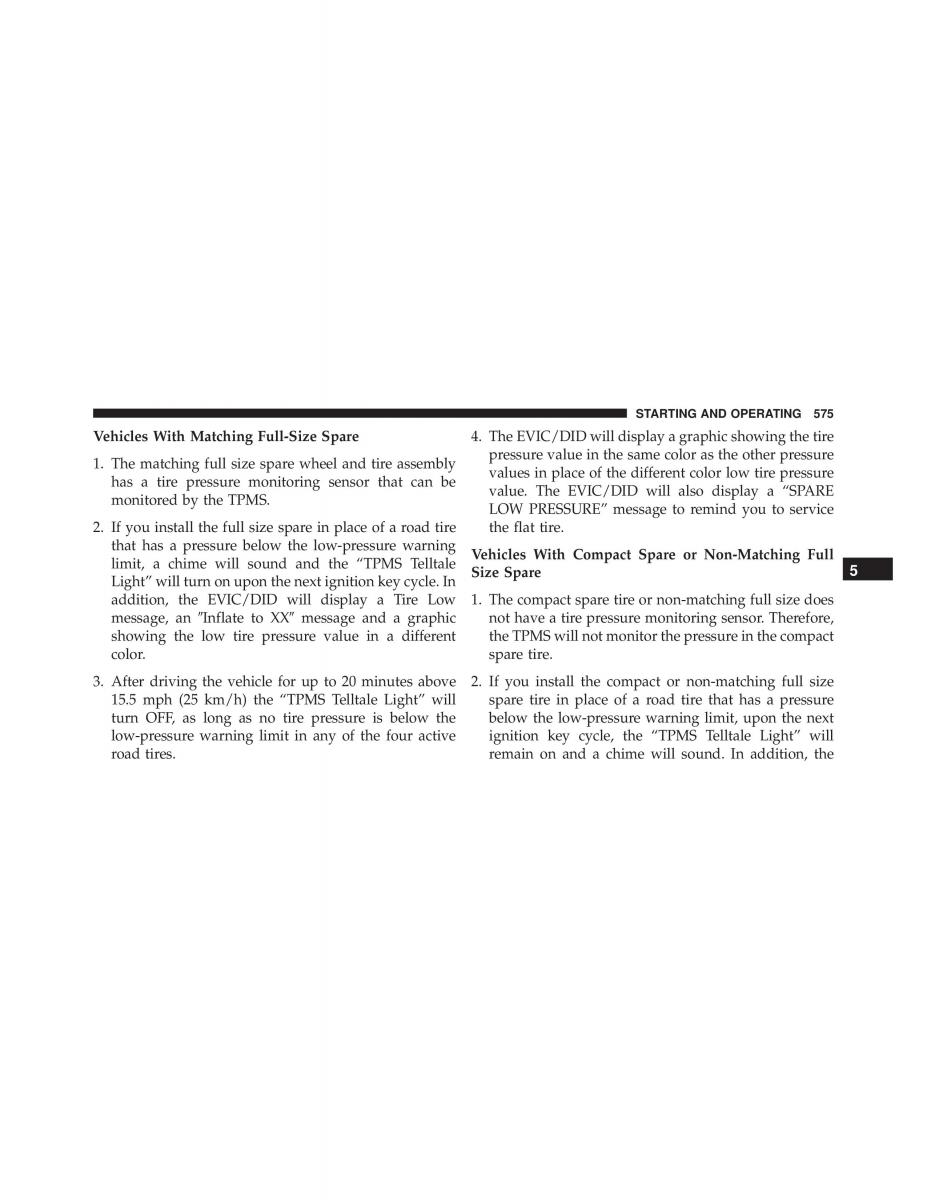 STARTING AND OPERATING 575

Vehicles With Matching Full-Size Spare

1. The matching full size spare wheel and tire assembly has a tire pressure monitoring sensor that can be monitored by the TPMS.

2. If you install the full size spare in place of a road tire that has a pressure below the low-pressure warning limit, a chime will sound and the “TPMS Telltale Light” will turn on upon the next ignition key cycle. In addition, the EVIC/DID will display a Tire Low message, an ″Inflate to XX″ message and a graphic showing the low tire pressure value in a different color.

3. After driving the vehicle for up to 20 minutes above 15.5 mph (25 km/h) the “TPMS Telltale Light” will turn OFF, as long as no tire pressure is below the low-pressure warning limit in any of the four active road tires.

4. The EVIC/DID will display a graphic showing the tire pressure value in the same color as the other pressure values in place of the different color low tire pressure value. The EVIC/DID will also display a “SPARE LOW PRESSURE” message to remind you to service the flat tire.

Vehicles With Compact Spare or Non-Matching Full Size Spare

1. The compact spare tire or non-matching full size does not have a tire pressure monitoring sensor. Therefore, the TPMS will not monitor the pressure in the compact spare tire.

2. If you install the compact or non-matching full size spare tire in place of a road tire that has a pressure below the low-pressure warning limit, upon the next ignition key cycle, the “TPMS Telltale Light” will remain on and a chime will sound. In addition, the

5